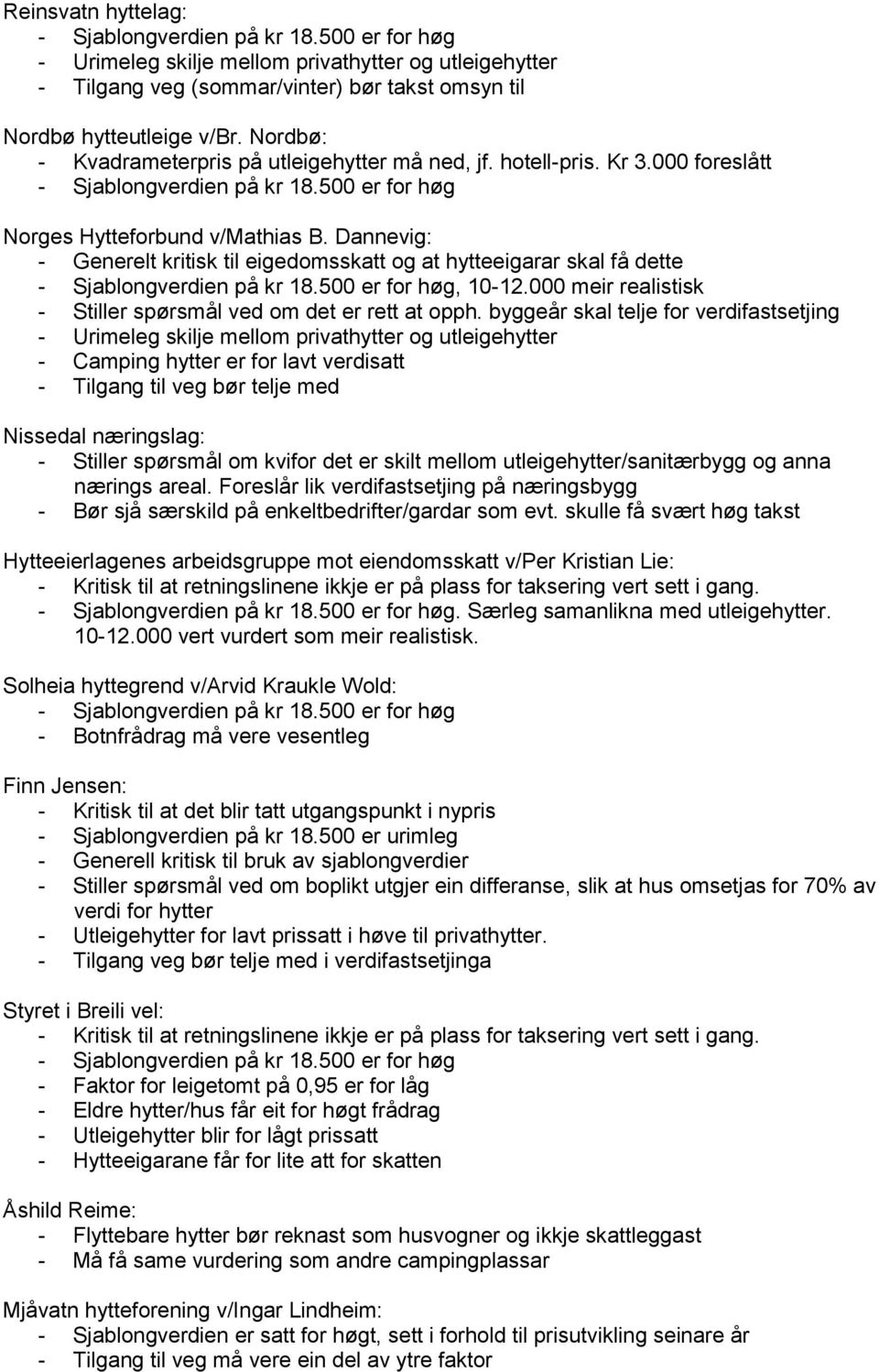 Reinsvatn hyttelag:
- Sjablongverdien på kr 18.500 er for høg
- Urimeleg skilje mellom privathytter og utleigehytter
- Tilgang veg (sommar/vinter) bør takst omsyn til

Nordbø hytteutleige v/Br. Nordbø:
- Kvadrameterpris på utleigehytter må ned, jf. hotell-pris. Kr 3.000 foreslått
- Sjablongverdien på kr 18.500 er for høg

Norges Hytteforbund v/Mathias B. Dannevig:
- Generelt kritisk til eigedomsskatt og at hytteeigarar skal få dette
- Sjablongverdien på kr 18.500 er for høg, 10-12.000 meir realistisk
- Stiller spørsmål ved om det er rett at opph. byggeår skal telje for verdifastsetjing
- Urimeleg skilje mellom privathytter og utleigehytter
- Camping hytter er for lavt verdisatt
- Tilgang til veg bør telje med

Nissedal næringslag:
- Stiller spørsmål om kvifor det er skilt mellom utleigehytter/sanitærbygg og anna nærings areal. Foreslår lik verdifastsetjing på næringsbygg
- Bør sjå særskild på enkeltbedrifter/gardar som evt. skulle få svært høg takst

Hytteeierlagenes arbeidsgruppe mot eiendomsskatt v/Per Kristian Lie:
- Kritisk til at retningslinene ikkje er på plass for taksering vert sett i gang.
- Sjablongverdien på kr 18.500 er for høg. Særleg samanlikna med utleigehytter. 10-12.000 vert vurdert som meir realistisk.

Solheia hyttegrend v/Arvid Kraukle Wold:
- Sjablongverdien på kr 18.500 er for høg
- Botnfrådrag må vere vesentleg

Finn Jensen:
- Kritisk til at det blir tatt utgangspunkt i nypris
- Sjablongverdien på kr 18.500 er urimleg
- Generell kritisk til bruk av sjablongverdier
- Stiller spørsmål ved om boplikt utgjer ein differanse, slik at hus omsetjas for 70% av verdi for hytter
- Utleigehytter for lavt prissatt i høve til privathytter.
- Tilgang veg bør telje med i verdifastsetjinga

Styret i Breili vel:
- Kritisk til at retningslinene ikkje er på plass for taksering vert sett i gang.
- Sjablongverdien på kr 18.500 er for høg
- Faktor for leigetomt på 0,95 er for låg
- Eldre hytter/hus får eit for høgt frådrag
- Utleigehytter blir for lågt prissatt
- Hytteeigarane får for lite att for skatten

Åshild Reime:
- Flyttebare hytter bør reknast som husvogner og ikkje skattleggast
- Må få same vurdering som andre campingplassar

Mjåvatn hytteforening v/Ingar Lindheim:
- Sjablongverdien er satt for høgt, sett i forhold til prisutvikling seinare år
- Tilgang til veg må vere ein del av ytre faktor